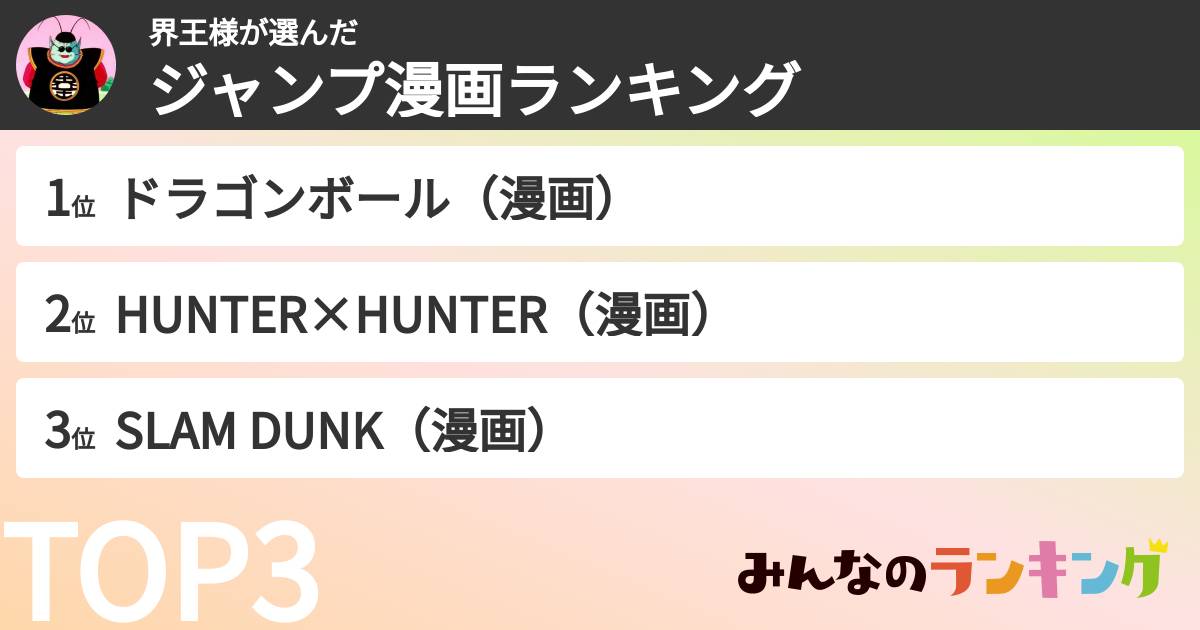 界王様が選んだ
ジャンプ漫画ランキング

1位 ドラゴンボール（漫画）

2位 HUNTER×HUNTER（漫画）

3位 SLAM DUNK（漫画）

TOP3

みんなのランキング